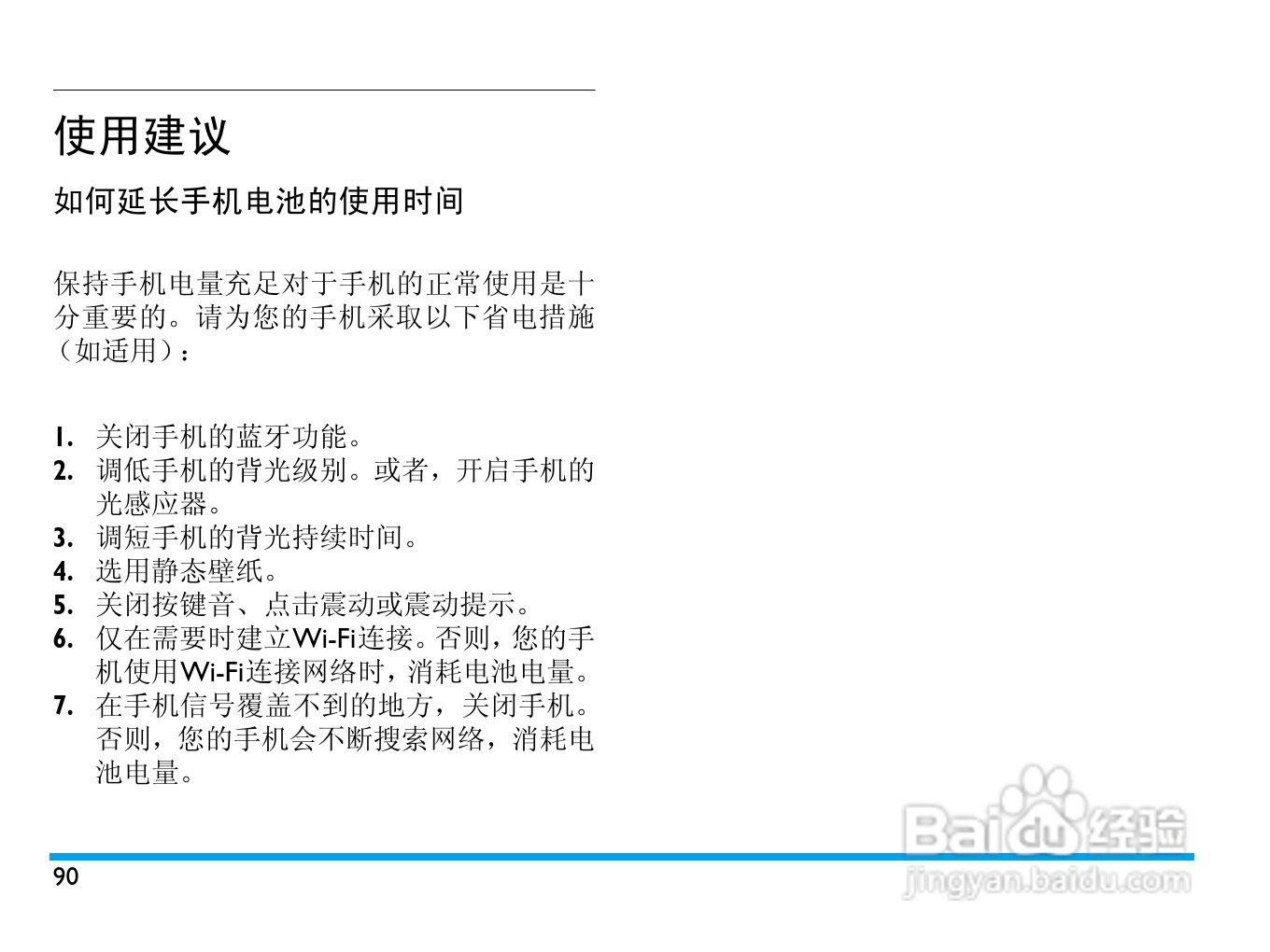 使用建议

如何延长手机电池的使用时间

保持手机电量充足对于手机的正常使用是十分重要的。请为您的手机采取以下省电措施（如适用）：

1. 关闭手机的蓝牙功能。
2. 调低手机的背光级别。或者，开启手机的光感应器。
3. 调短手机的背光持续时间。
4. 选用静态壁纸。
5. 关闭按键音、点击震动或震动提示。
6. 仅在需要时建立Wi-Fi连接。否则，您的手机使用Wi-Fi连接网络时，消耗电池电量。
7. 在手机信号覆盖不到的地方，关闭手机。否则，您的手机会不断搜索网络，消耗电池电量。

90

Baidu经验
jingyan.baidu.com